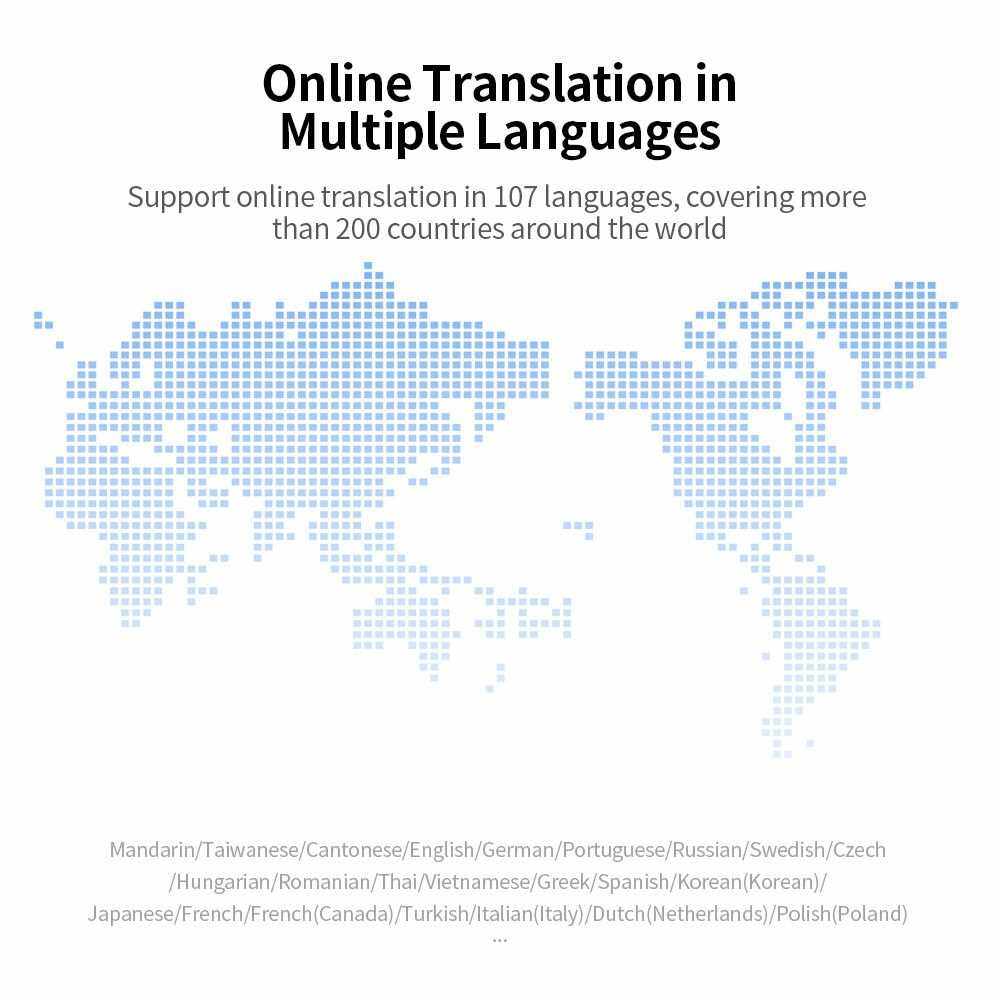 Online Translation in
Multiple Languages

Support online translation in 107 languages, covering more than 200 countries around the world

Mandarin/Taiwanese/Cantonese/English/German/Portuguese/Russian/Swedish/Czech
/Hungarian/Romanian/Thai/Vietnamese/Greek/Spanish/Korean(Korean)/
Japanese/French/French(Canada)/Turkish/Italian(Italy)/Dutch(Netherlands)/Polish(Poland)
...